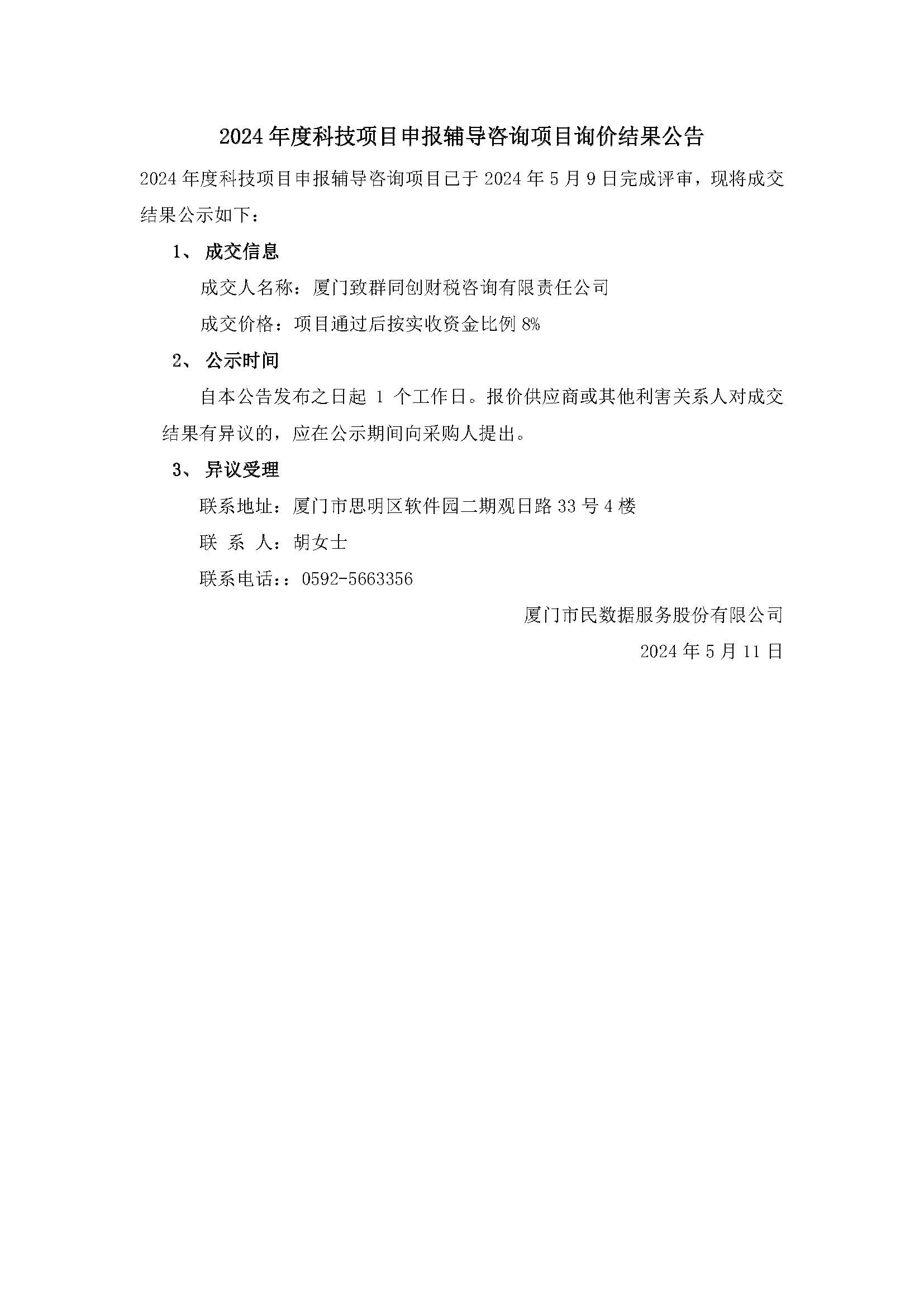 2024 年度科技项目申报辅导咨询项目询价结果公告

2024 年度科技项目申报辅导咨询项目已于 2024 年 5 月 9 日完成评审，现将成交结果公示如下：

1、 成交信息

成交人名称：厦门致群同创财税咨询有限责任公司

成交价格：项目通过后按实收资金比例 8%

2、 公示时间

自本公告发布之日起 1 个工作日。报价供应商或其他利害关系人对成交结果有异议的，应在公示期间向采购人提出。

3、 异议受理

联系地址：厦门市思明区软件园二期观日路 33 号 4 楼

联 系 人：胡女士

联系电话：：0592-5663356

厦门市民数据服务股份有限公司

2024 年 5 月 11 日